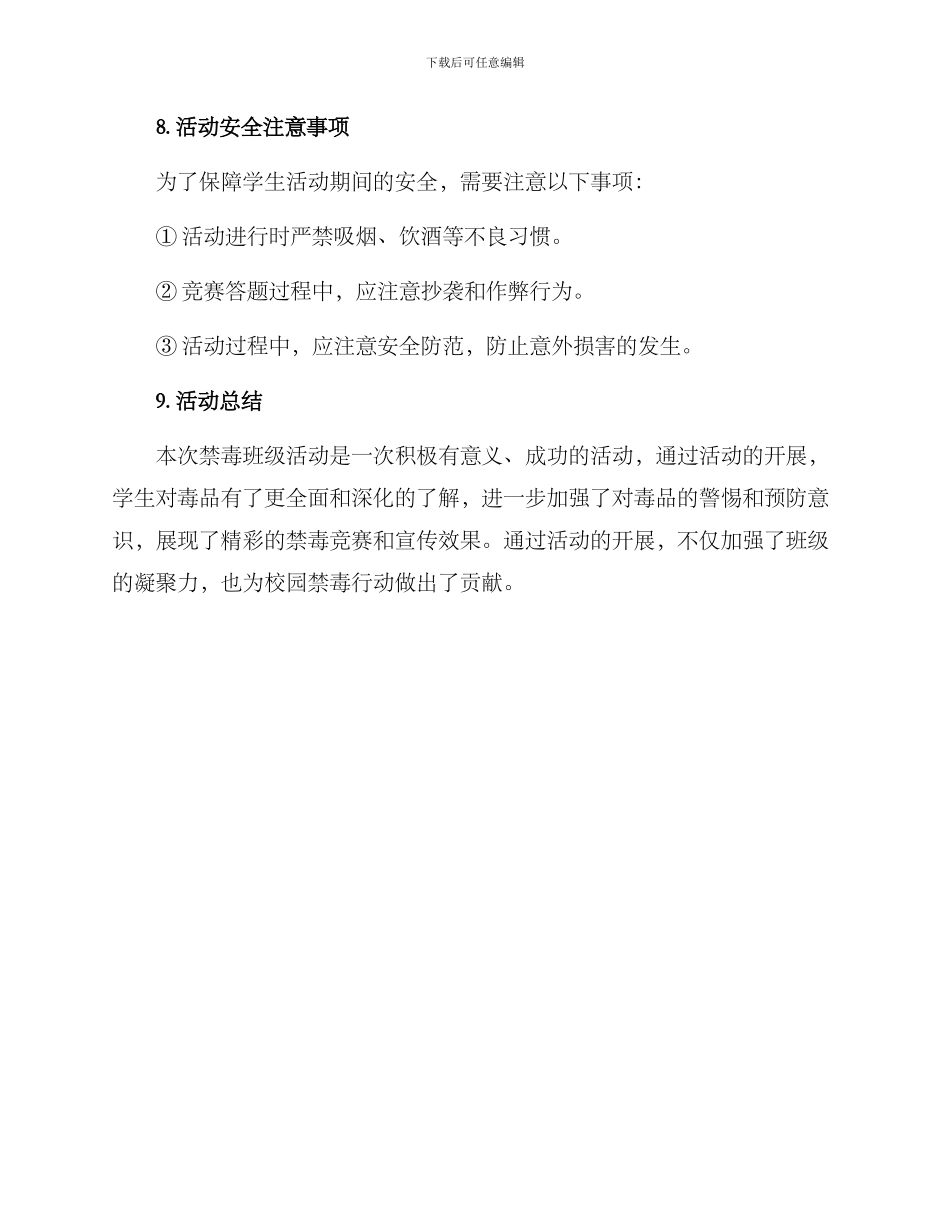 下载后可任意编辑

8. 活动安全注意事项

为了保障学生活动期间的安全，需要注意以下事项：

① 活动进行时严禁吸烟、饮酒等不良习惯。

② 竞赛答题过程中，应注意抄袭和作弊行为。

③ 活动过程中，应注意安全防范，防止意外损害的发生。

9. 活动总结

本次禁毒班级活动是一次积极有意义、成功的活动，通过活动的开展，学生对毒品有了更全面和深化的了解，进一步加强了对毒品的警惕和预防意识，展现了精彩的禁毒竞赛和宣传效果。通过活动的开展，不仅加强了班级的凝聚力，也为校园禁毒行动做出了贡献。